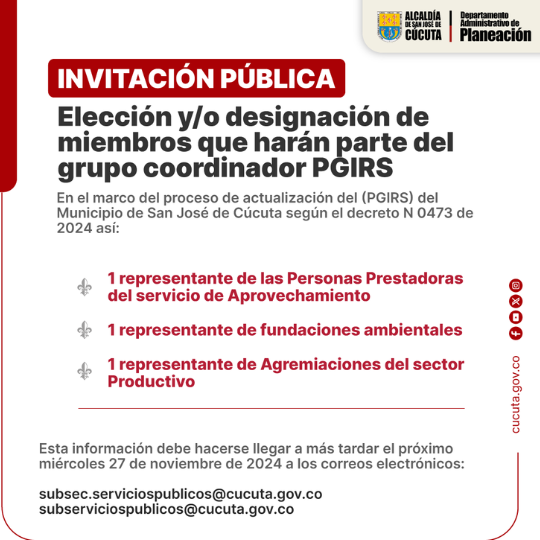 ALCALDÍA DE SAN JOSÉ DE CÚCUTA
Departamento Administrativo de Planeación

INVITACIÓN PÚBLICA

Elección y/o designación de miembros que harán parte del grupo coordinador PGIRS

En el marco del proceso de actualización del (PGIRS) del Municipio de San José de Cúcuta según el decreto N 0473 de 2024 así:

1 representante de las Personas Prestadoras del servicio de Aprovechamiento

1 representante de fundaciones ambientales

1 representante de Agremiaciones del sector Productivo

Esta información debe hacerse llegar a más tardar el próximo miércoles 27 de noviembre de 2024 a los correos electrónicos:

subsec.serviciospublicos@cucuta.gov.co
subserviciospublicos@cucuta.gov.co

cucuta.gov.co